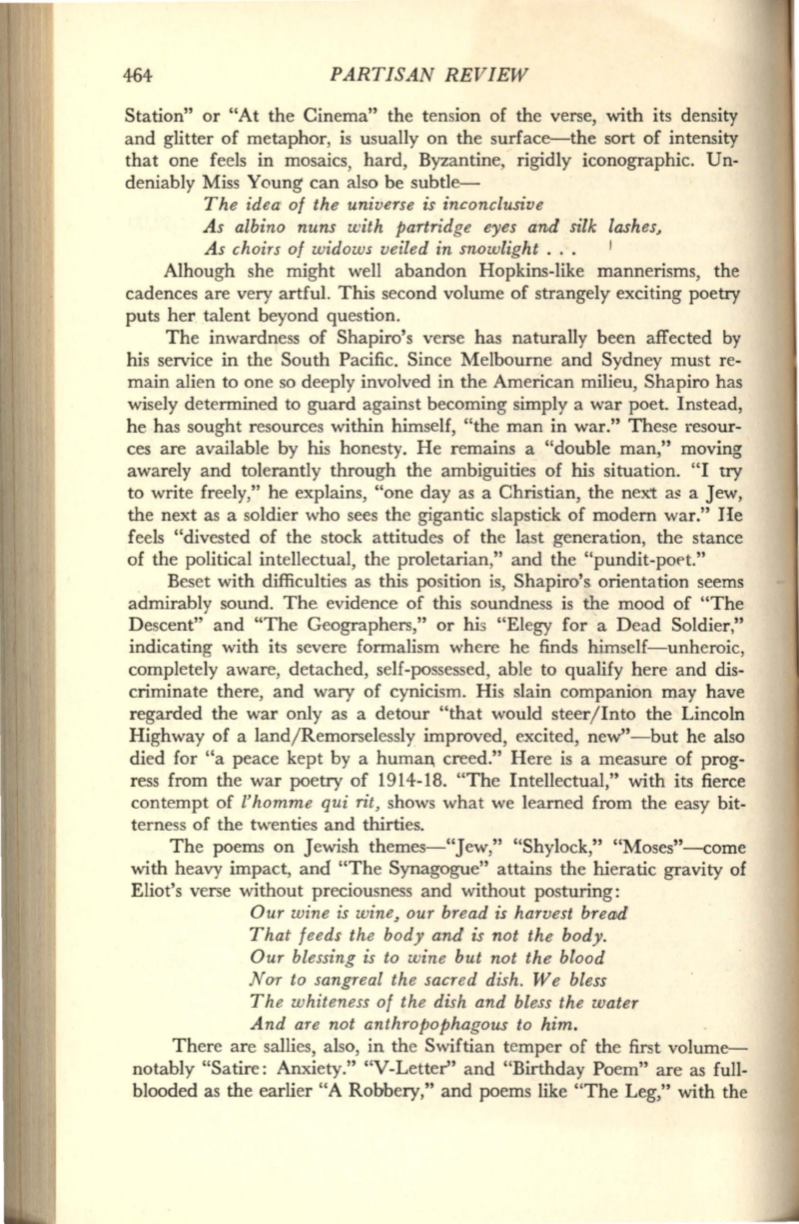 464 PARTISAN REVIEW

Station" or "At the Cinema" the tension of the verse, with its density and glitter of metaphor, is usually on the surface—the sort of intensity that one feels in mosaics, hard, Byzantine, rigidly iconographic. Undeniably Miss Young can also be subtle—

The idea of the universe is inconclusive
As albino nuns with partridge eyes and silk lashes,
As choirs of widows veiled in snowlight . . .

Alhough she might well abandon Hopkins-like mannerisms, the cadences are very artful. This second volume of strangely exciting poetry puts her talent beyond question.

The inwardness of Shapiro's verse has naturally been affected by his service in the South Pacific. Since Melbourne and Sydney must remain alien to one so deeply involved in the American milieu, Shapiro has wisely determined to guard against becoming simply a war poet. Instead, he has sought resources within himself, "the man in war." These resources are available by his honesty. He remains a "double man," moving awarely and tolerantly through the ambiguities of his situation. "I try to write freely," he explains, "one day as a Christian, the next as a Jew, the next as a soldier who sees the gigantic slapstick of modern war." He feels "divested of the stock attitudes of the last generation, the stance of the political intellectual, the proletarian," and the "pundit-poet."

Beset with difficulties as this position is, Shapiro's orientation seems admirably sound. The evidence of this soundness is the mood of "The Descent" and "The Geographers," or his "Elegy for a Dead Soldier," indicating with its severe formalism where he finds himself—unheroic, completely aware, detached, self-possessed, able to qualify here and discriminate there, and wary of cynicism. His slain companion may have regarded the war only as a detour "that would steer/Into the Lincoln Highway of a land/Remorselessly improved, excited, new"—but he also died for "a peace kept by a human creed." Here is a measure of progress from the war poetry of 1914-18. "The Intellectual," with its fierce contempt of l'homme qui rit, shows what we learned from the easy bitterness of the twenties and thirties.

The poems on Jewish themes—"Jew," "Shylock," "Moses"—come with heavy impact, and "The Synagogue" attains the hieratic gravity of Eliot's verse without preciousness and without posturing:

Our wine is wine, our bread is harvest bread
That feeds the body and is not the body.
Our blessing is to wine but not the blood
Nor to sangreal the sacred dish. We bless
The whiteness of the dish and bless the water
And are not anthropophagous to him.

There are sallies, also, in the Swiftian temper of the first volume—notably "Satire: Anxiety." "V-Letter" and "Birthday Poem" are as full-blooded as the earlier "A Robbery," and poems like "The Leg," with the